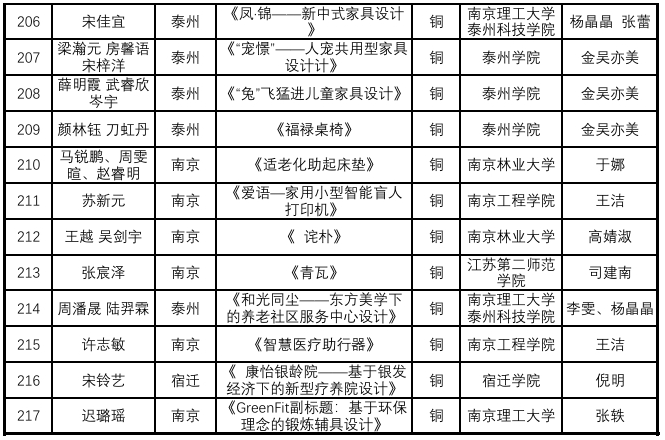 | 206 | 宋佳宜 | 泰州 | 《凤·锦——新中式家具设计》 | 铜 | 南京理工大学泰州科技学院 | 杨晶晶 张蕾 |
|---|---|---|---|---|---|---|
| 207 | 梁瀚元 房馨语 宋梓洋 | 泰州 | 《"宠憬"——人宠共用型家具设计计》 | 铜 | 泰州学院 | 金吴亦美 |
| 208 | 薛明霞 武睿欣 岑宇 | 泰州 | 《"兔"飞猛进儿童家具设计》 | 铜 | 泰州学院 | 金吴亦美 |
| 209 | 颜林钰 刀虹丹 | 泰州 | 《福禄桌椅》 | 铜 | 泰州学院 | 金吴亦美 |
| 210 | 马锐鹏、周雯暄、赵睿明 | 南京 | 《适老化助起床垫》 | 铜 | 南京林业大学 | 于娜 |
| 211 | 苏新元 | 南京 | 《爱语—家用小型智能盲人打印机》 | 铜 | 南京工程学院 | 王洁 |
| 212 | 王越 吴剑宇 | 南京 | 《 诧朴》 | 铜 | 南京林业大学 | 高婧淑 |
| 213 | 张宸泽 | 南京 | 《青瓦》 | 铜 | 江苏第二师范学院 | 司建南 |
| 214 | 周潘晟 陆羿霖 | 泰州 | 《和光同尘——东方美学下的养老社区服务中心设计》 | 铜 | 南京理工大学泰州科技学院 | 李雯、杨晶晶 |
| 215 | 许志敏 | 南京 | 《智慧医疗助行器》 | 铜 | 南京工程学院 | 王洁 |
| 216 | 宋铃艺 | 宿迁 | 《 康怡银龄院——基于银发经济下的新型疗养院设计》 | 铜 | 宿迁学院 | 倪明 |
| 217 | 迟璐瑶 | 南京 | 《GreenFit副标题：基于环保理念的锻炼辅具设计》 | 铜 | 南京理工大学 | 张轶 |